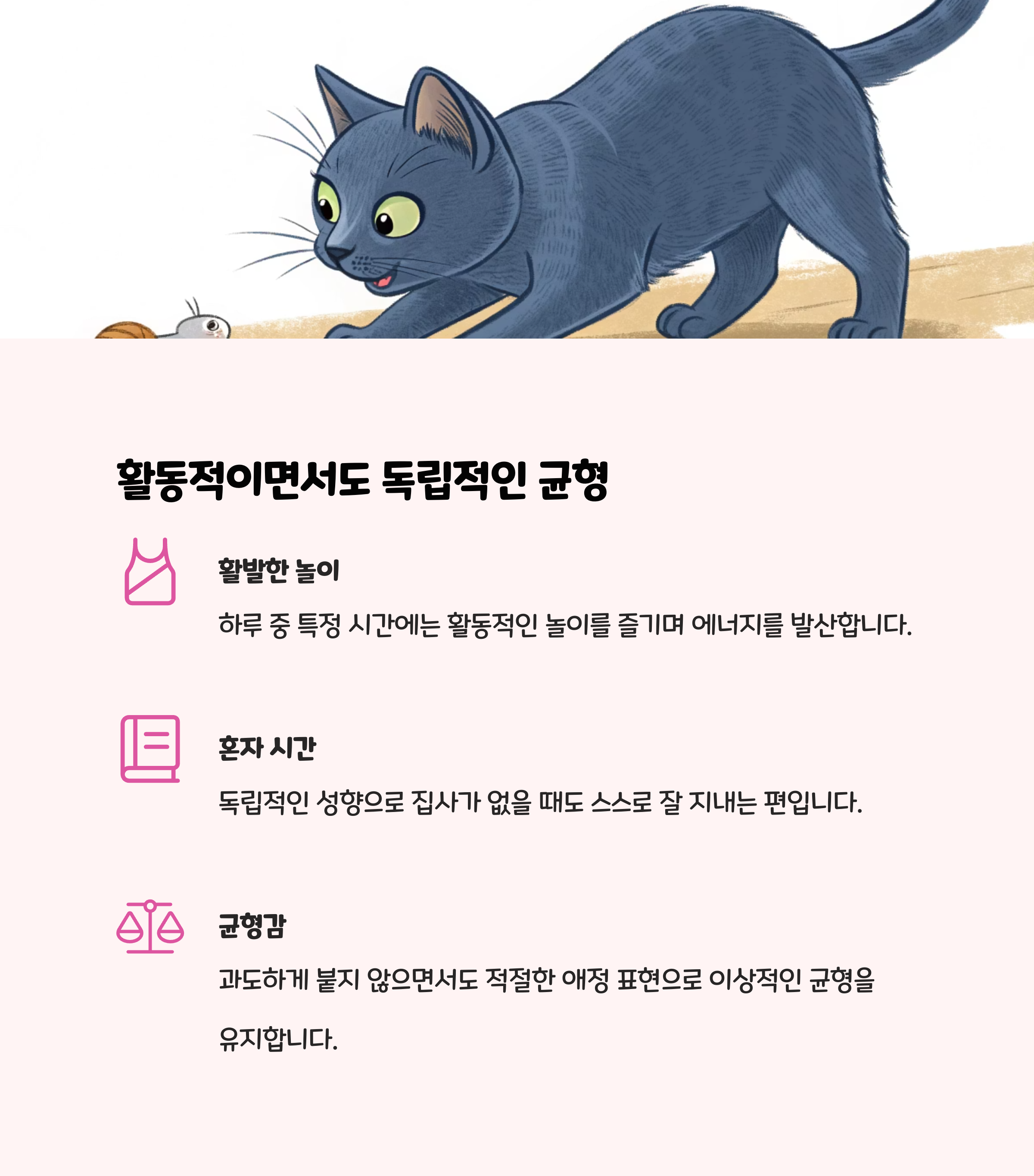 활동적이면서도 독립적인 균형

활발한 놀이

하루 중 특정 시간에는 활동적인 놀이를 즐기며 에너지를 발산합니다.

혼자 시간

독립적인 성향으로 집사가 없을 때도 스스로 잘 지내는 편입니다.

균형감

과도하게 붙지 않으면서도 적절한 애정 표현으로 이상적인 균형을 유지합니다.